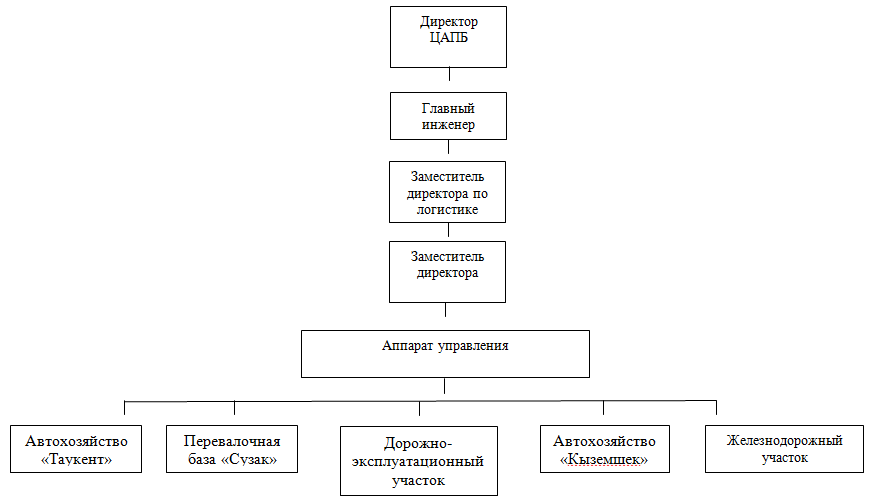 Директор ЦАПБ

Главный инженер

Заместитель директора по логистике

Заместитель директора

Аппарат управления

Автохозяйство «Таукент»

Перевалочная база «Сузак»

Дорожно-эксплуатационный участок

Автохозяйство «Кыземшек»

Железнодорожный участок